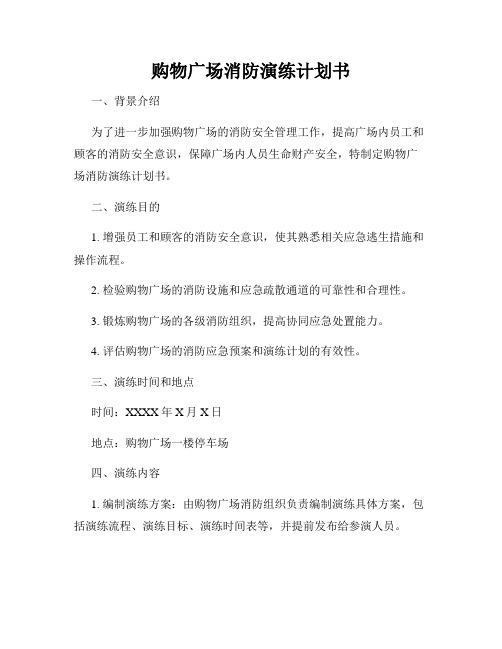 购物广场消防演练计划书

一、背景介绍

为了进一步加强购物广场的消防安全管理工作，提高广场内员工和顾客的消防安全意识，保障广场内人员生命财产安全，特制定购物广场消防演练计划书。

二、演练目的

1. 增强员工和顾客的消防安全意识，使其熟悉相关应急逃生措施和操作流程。

2. 检验购物广场的消防设施和应急疏散通道的可靠性和合理性。

3. 锻炼购物广场的各级消防组织，提高协同应急处置能力。

4. 评估购物广场的消防应急预案和演练计划的有效性。

三、演练时间和地点

时间：XXXX 年 X 月 X 日

地点：购物广场一楼停车场

四、演练内容

1. 编制演练方案：由购物广场消防组织负责编制演练具体方案，包括演练流程、演练目标、演练时间表等，并提前发布给参演人员。